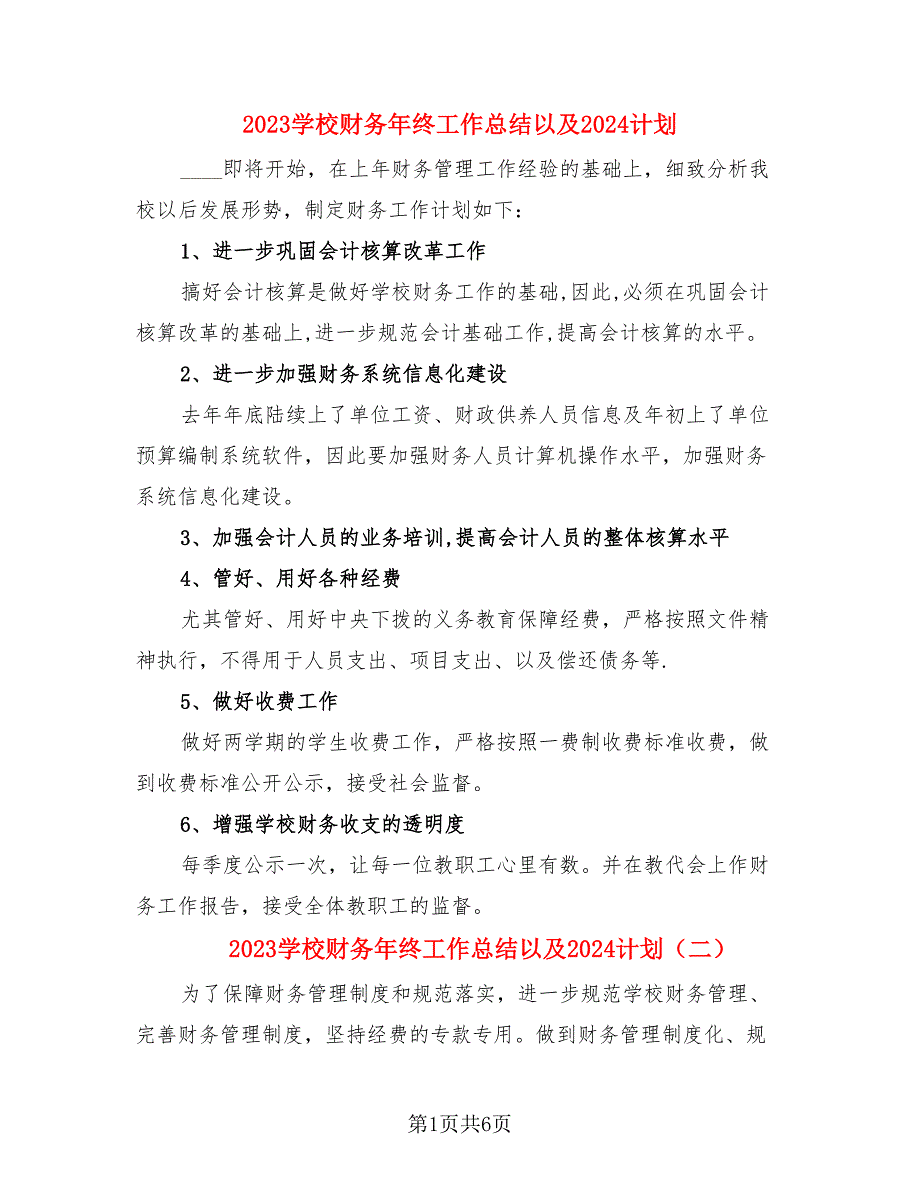 2023学校财务年终工作总结以及2024计划

____即将开始，在上年财务管理工作经验的基础上，细致分析我校以后发展形势，制定财务工作计划如下：

1、进一步巩固会计核算改革工作

搞好会计核算是做好学校财务工作的基础,因此,必须在巩固会计核算改革的基础上,进一步规范会计基础工作,提高会计核算的水平。

2、进一步加强财务系统信息化建设

去年年底陆续上了单位工资、财政供养人员信息及年初上了单位预算编制系统软件，因此要加强财务人员计算机操作水平，加强财务系统信息化建设。

3、加强会计人员的业务培训,提高会计人员的整体核算水平

4、管好、用好各种经费

尤其管好、用好中央下拨的义务教育保障经费，严格按照文件精神执行，不得用于人员支出、项目支出、以及偿还债务等.

5、做好收费工作

做好两学期的学生收费工作，严格按照一费制收费标准收费，做到收费标准公开公示，接受社会监督。

6、增强学校财务收支的透明度

每季度公示一次，让每一位教职工心里有数。并在教代会上作财务工作报告，接受全体教职工的监督。

2023学校财务年终工作总结以及2024计划（二）

为了保障财务管理制度和规范落实，进一步规范学校财务管理、完善财务管理制度，坚持经费的专款专用。做到财务管理制度化、规

第1页共6页